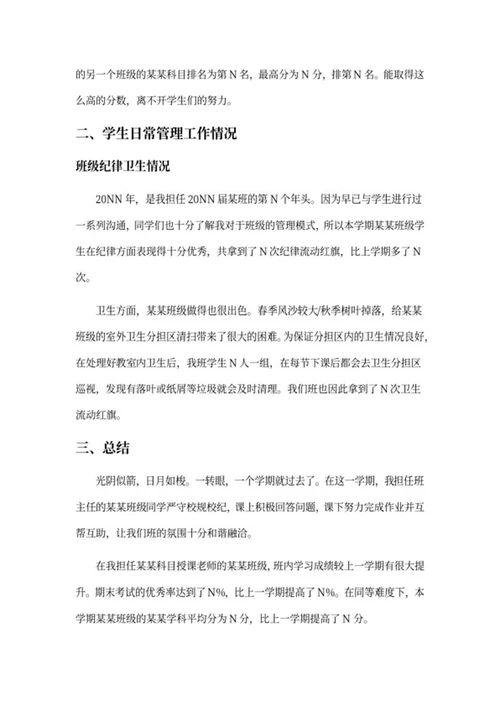 的另一个班级的某某科目排名为第 N 名，最高分为 N 分，排第 N 名。能取得这么高的分数，离不开学生们的努力。

二、学生日常管理工作情况

班级纪律卫生情况

20NN 年，是我担任 20NN 届某班的第 N 个年头。因为早已与学生进行过一系列沟通，同学们也十分了解我对于班级的管理模式，所以本学期某某班级学生在纪律方面表现得十分优秀，共拿到了 N 次纪律流动红旗，比上学期多了 N 次。

卫生方面，某某班级做得也很出色。春季风沙较大/秋季树叶掉落，给某某班级的室外卫生分担区清扫带来了很大的困难。为保证分担区内的卫生情况良好，在处理好教室内卫生后，我班学生 N 人一组，在每节下课后都会去卫生分担区巡视，发现有落叶或纸屑等垃圾就会及时清理。我们班也因此拿到了 N 次卫生流动红旗。

三、总结

光阴似箭，日月如梭。一转眼，一个学期就过去了。在这一学期，我担任班主任的某某班级同学严守校规校纪，课上积极回答问题，课下努力完成作业并互帮互助，让我们班的氛围十分和谐融洽。

在我担任某某科目授课老师的某某班级，班内学习成绩较上一学期有很大提升。期末考试的优秀率达到了 N%，比上一学期提高了 N%。在同等难度下，本学期某某班级的某某学科平均分为 N 分，比上一学期提高了 N 分。